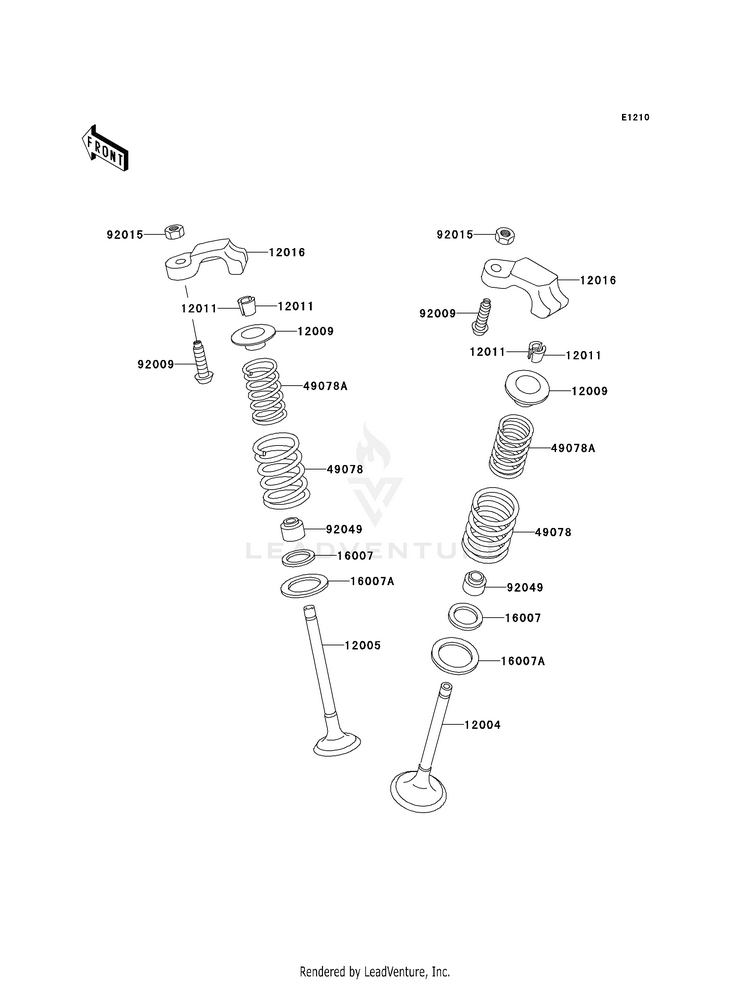 E1210

FRONT

92015
12016
12011
12011
12009
92009
49078A
49078
92049
16007
16007A
12005

92015
12016
92009
12011
12011
12009
49078A
49078
92049
16007
16007A
12004

LEADVENTURE

Rendered by LeadVenture, Inc.